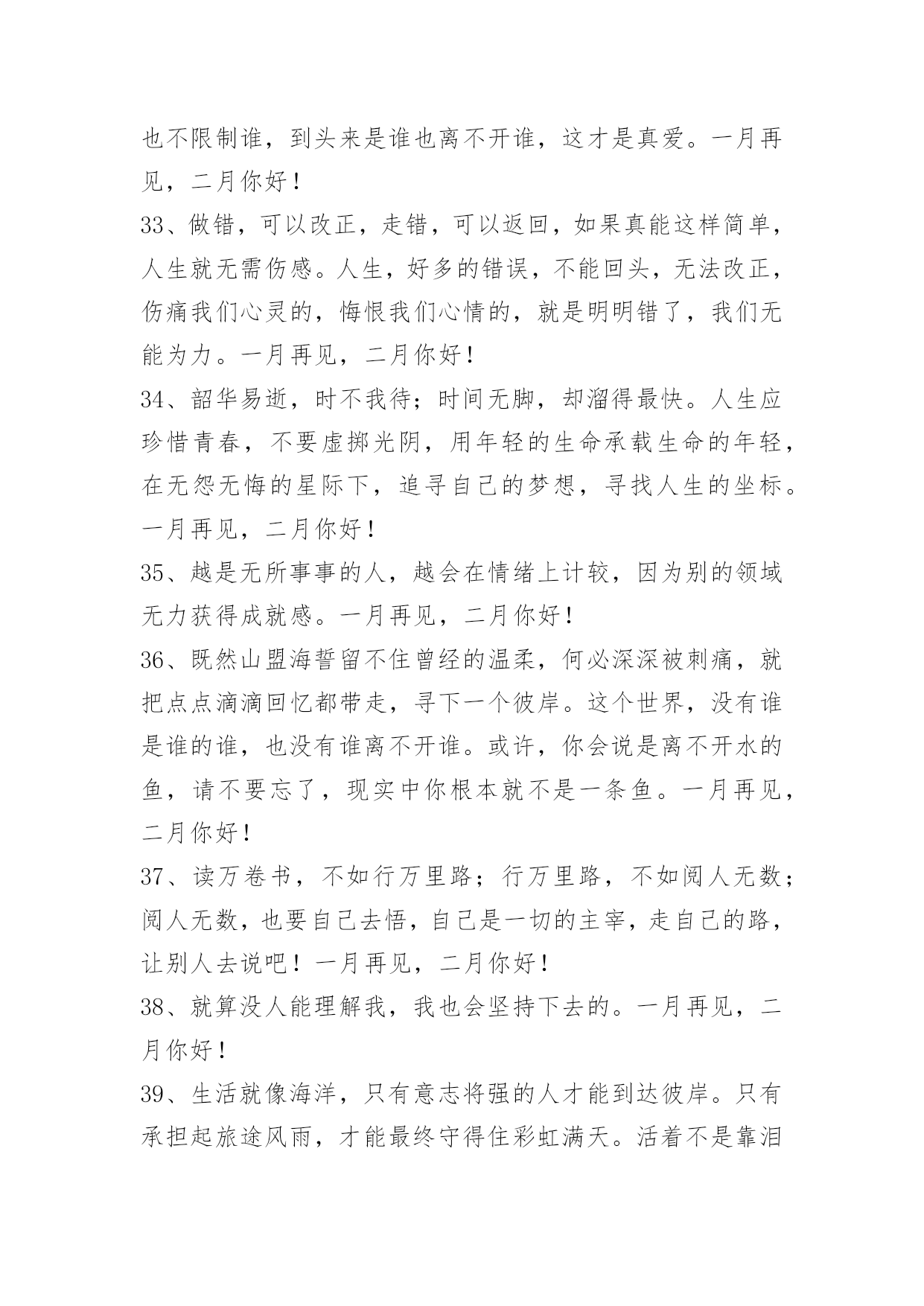 也不限制谁，到头来是谁也离不开谁，这才是真爱。一月再见，二月你好！

33、做错，可以改正，走错，可以返回，如果真能这样简单，人生就无需伤感。人生，好多的错误，不能回头，无法改正，伤痛我们心灵的，悔恨我们心情的，就是明明错了，我们无能为力。一月再见，二月你好！

34、韶华易逝，时不我待；时间无脚，却溜得最快。人生应珍惜青春，不要虚掷光阴，用年轻的生命承载生命的年轻，在无怨无悔的星际下，追寻自己的梦想，寻找人生的坐标。一月再见，二月你好！

35、越是无所事事的人，越会在情绪上计较，因为别的领域无力获得成就感。一月再见，二月你好！

36、既然山盟海誓留不住曾经的温柔，何必深深被刺痛，就把点点滴滴回忆都带走，寻下一个彼岸。这个世界，没有谁是谁的谁，也没有谁离不开谁。或许，你会说是离不开水的鱼，请不要忘了，现实中你根本就不是一条鱼。一月再见，二月你好！

37、读万卷书，不如行万里路；行万里路，不如阅人无数；阅人无数，也要自己去悟，自己是一切的主宰，走自己的路，让别人去说吧！一月再见，二月你好！

38、就算没人能理解我，我也会坚持下去的。一月再见，二月你好！

39、生活就像海洋，只有意志将强的人才能到达彼岸。只有承担起旅途风雨，才能最终守得住彩虹满天。活着不是靠泪